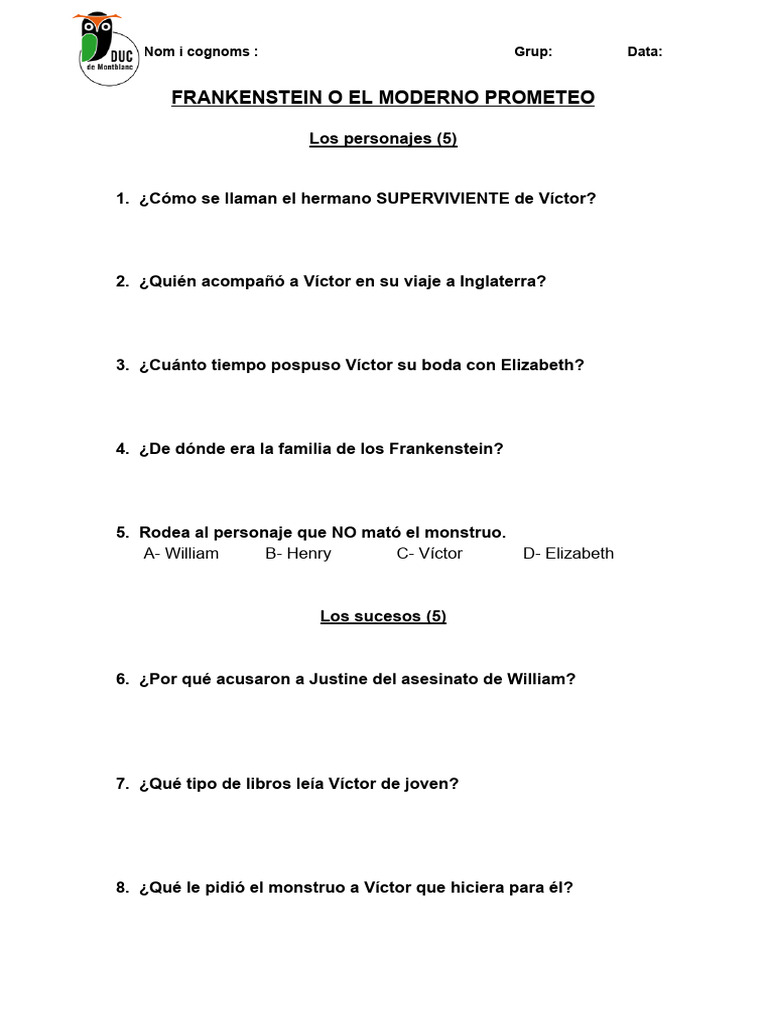 DUC de Montblanc

Nom i cognoms : Grup: Data:

FRANKENSTEIN O EL MODERNO PROMETEO

Los personajes (5)

1. ¿Cómo se llaman el hermano SUPERVIVIENTE de Víctor?

2. ¿Quién acompañó a Víctor en su viaje a Inglaterra?

3. ¿Cuánto tiempo pospuso Víctor su boda con Elizabeth?

4. ¿De dónde era la familia de los Frankenstein?

5. Rodea al personaje que NO mató el monstruo.
A- William B- Henry C- Víctor D- Elizabeth

Los sucesos (5)

6. ¿Por qué acusaron a Justine del asesinato de William?

7. ¿Qué tipo de libros leía Víctor de joven?

8. ¿Qué le pidió el monstruo a Víctor que hiciera para él?